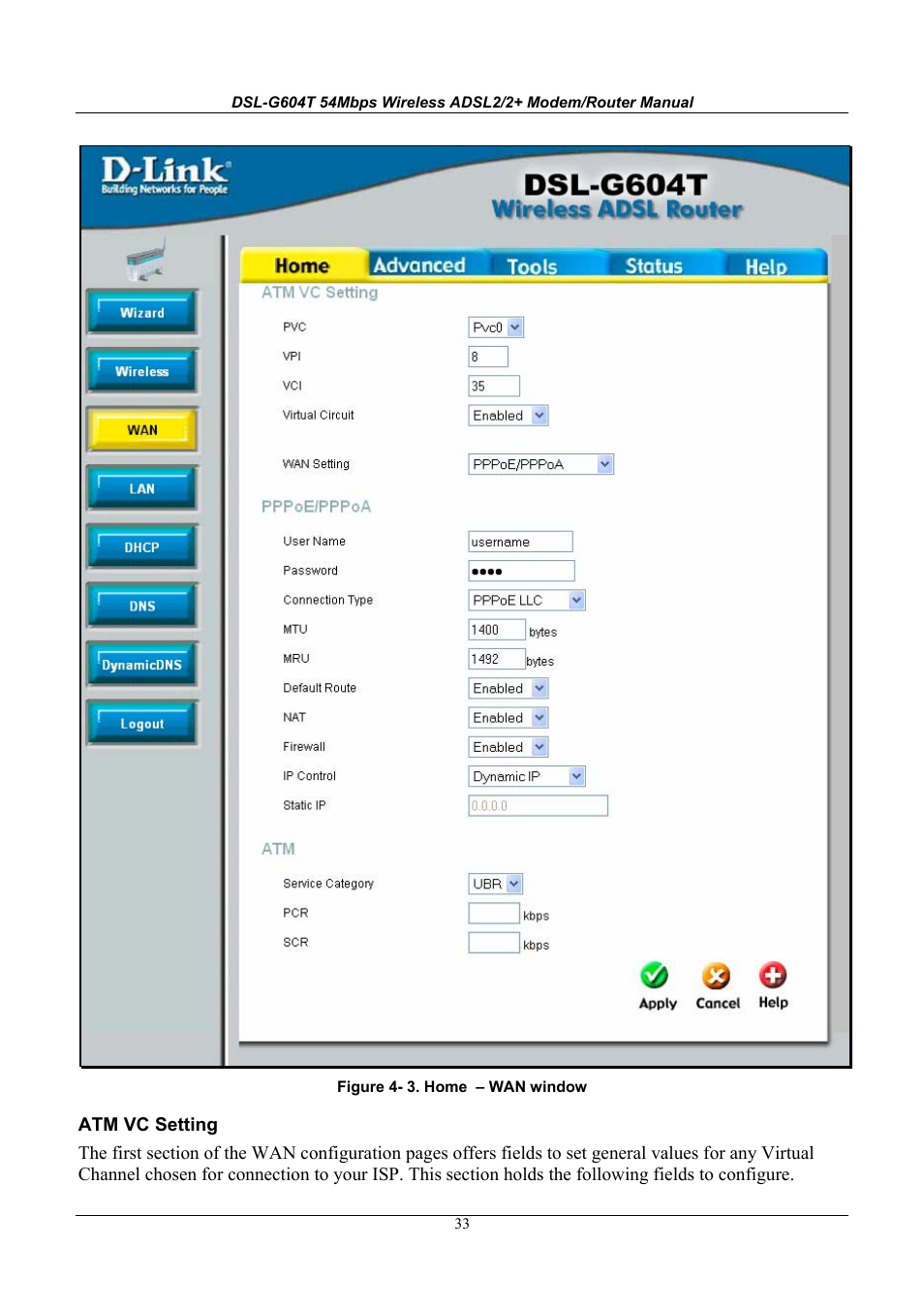 DSL-G604T 54Mbps Wireless ADSL2/2+ Modem/Router Manual

D-Link
Building Networks for People

DSL-G604T
Wireless ADSL Router

Wizard
Wireless
WAN
LAN
DHCP
DNS
DynamicDNS
Logout

Home Advanced Tools Status Help

ATM VC Setting

PVC Pvc0
VPI 8
VCI 35
Virtual Circuit Enabled

WAN Setting PPPoE/PPPoA

PPPoE/PPPoA

User Name username
Password ●●●●
Connection Type PPPoE LLC
MTU 1400 bytes
MRU 1492 bytes
Default Route Enabled
NAT Enabled
Firewall Enabled
IP Control Dynamic IP
Static IP 0.0.0.0

ATM

Service Category UBR
PCR kbps
SCR kbps

Apply Cancel Help

Figure 4- 3. Home – WAN window

ATM VC Setting

The first section of the WAN configuration pages offers fields to set general values for any Virtual Channel chosen for connection to your ISP. This section holds the following fields to configure.

33